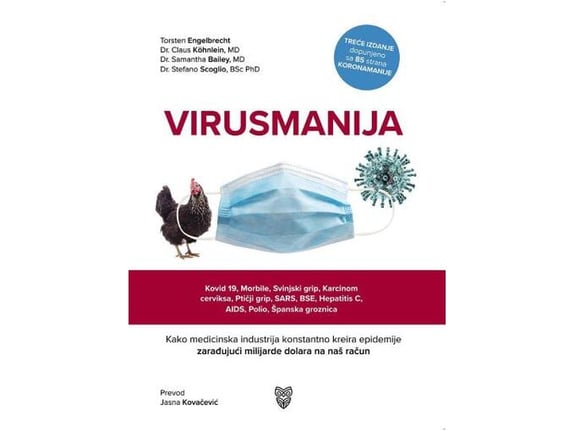 Torsten Engelbrecht
Dr. Claus Köhnlein, MD
Dr. Samantha Bailey, MD
Dr. Stefano Scoglio, BSc PhD

TREĆE IZDANJE dopunjeno sa 85 strana KORONAMANIJE

VIRUSMANIJA

Kovid 19, Morbile, Svinjski grip, Karcinom cerviksa, Ptičji grip, SARS, BSE, Hepatitis C, AIDS, Polio, Španska groznica

Kako medicinska industrija konstantno kreira epidemije zarađujući milijarde dolara na naš račun

Prevod
Jasna Kovačević